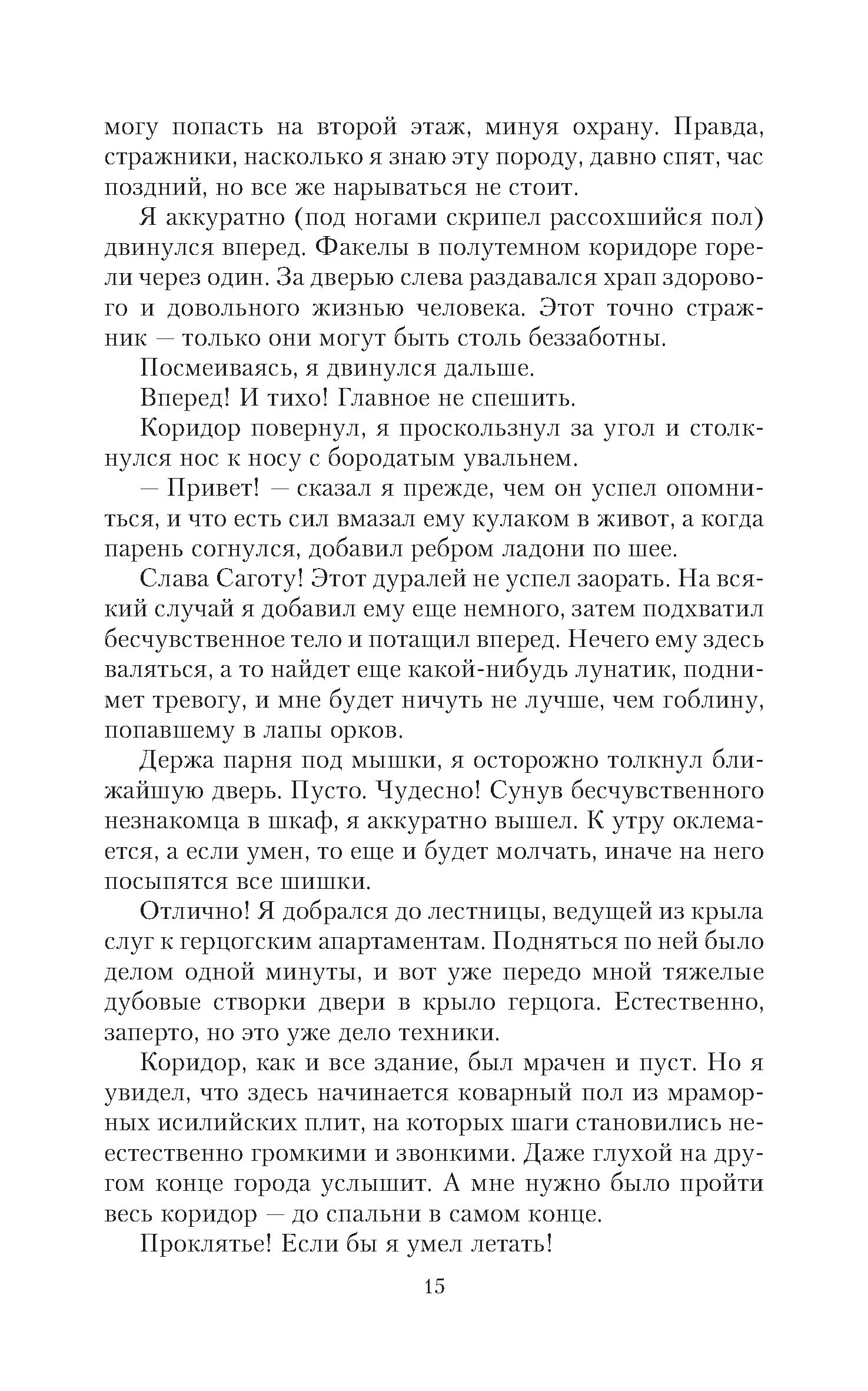 могу попасть на второй этаж, минуя охрану. Правда, стражники, насколько я знаю эту породу, давно спят, час поздний, но все же нарываться не стоит.

Я аккуратно (под ногами скрипел рассохшийся пол) двинулся вперед. Факелы в полутемном коридоре горели через один. За дверью слева раздавался храп здорового и довольного жизнью человека. Этот точно стражник — только они могут быть столь беззаботны.

Посмеиваясь, я двинулся дальше.

Вперед! И тихо! Главное не спешить.

Коридор повернул, я проскользнул за угол и столкнулся нос к носу с бородатым увальнем.

— Привет! — сказал я прежде, чем он успел опомниться, и что есть сил вмазал ему кулаком в живот, а когда парень согнулся, добавил ребром ладони по шее.

Слава Саготу! Этот дуралей не успел заорать. На всякий случай я добавил ему еще немного, затем подхватил бесчувственное тело и потащил вперед. Нечего ему здесь валяться, а то найдет еще какой-нибудь лунатик, поднимет тревогу, и мне будет ничуть не лучше, чем гоблину, попавшему в лапы орков.

Держа парня под мышки, я осторожно толкнул ближайшую дверь. Пусто. Чудесно! Сунув бесчувственного незнакомца в шкаф, я аккуратно вышел. К утру оклемается, а если умен, то еще и будет молчать, иначе на него посыпятся все шишки.

Отлично! Я добрался до лестницы, ведущей из крыла слуг к герцогским апартаментам. Подняться по ней было делом одной минуты, и вот уже передо мной тяжелые дубовые створки двери в крыло герцога. Естественно, заперто, но это уже дело техники.

Коридор, как и все здание, был мрачен и пуст. Но я увидел, что здесь начинается коварный пол из мраморных исилийских плит, на которых шаги становились неестественно громкими и звонкими. Даже глухой на другом конце города услышит. А мне нужно было пройти весь коридор — до спальни в самом конце.

Проклятье! Если бы я умел летать!

15